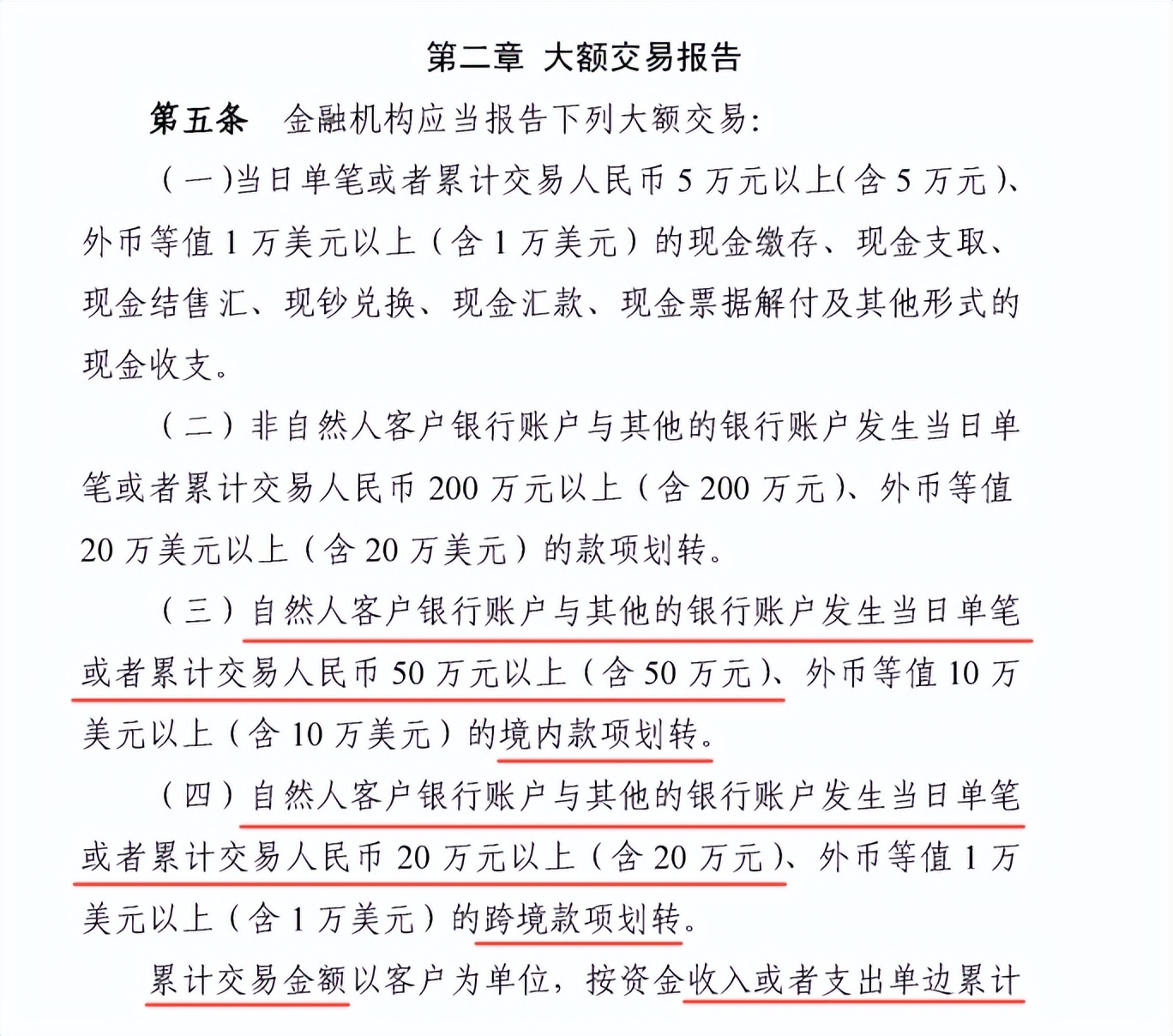 第二章 大额交易报告

第五条 金融机构应当报告下列大额交易:

(一)当日单笔或者累计交易人民币 5 万元以上(含 5 万元)、外币等值 1 万美元以上(含 1 万美元)的现金缴存、现金支取、现金结售汇、现钞兑换、现金汇款、现金票据解付及其他形式的现金收支。

(二)非自然人客户银行账户与其他的银行账户发生当日单笔或者累计交易人民币 200 万元以上(含 200 万元)、外币等值 20 万美元以上(含 20 万美元)的款项划转。

(三)自然人客户银行账户与其他的银行账户发生当日单笔或者累计交易人民币 50 万元以上(含 50 万元)、外币等值 10 万美元以上(含 10 万美元)的境内款项划转。

(四)自然人客户银行账户与其他的银行账户发生当日单笔或者累计交易人民币 20 万元以上(含 20 万元)、外币等值 1 万美元以上(含 1 万美元)的跨境款项划转。

累计交易金额以客户为单位,按资金收入或者支出单边累计